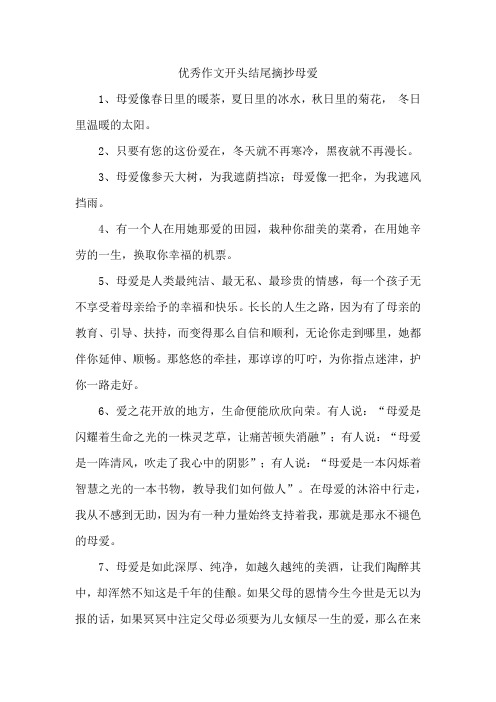 优秀作文开头结尾摘抄母爱

1、母爱像春日里的暖茶，夏日里的冰水，秋日里的菊花， 冬日里温暖的太阳。

2、只要有您的这份爱在，冬天就不再寒冷，黑夜就不再漫长。

3、母爱像参天大树，为我遮荫挡凉；母爱像一把伞，为我遮风挡雨。

4、有一个人在用她那爱的田园，栽种你甜美的菜肴，在用她辛劳的一生，换取你幸福的机票。

5、母爱是人类最纯洁、最无私、最珍贵的情感，每一个孩子无不享受着母亲给予的幸福和快乐。长长的人生之路，因为有了母亲的教育、引导、扶持，而变得那么自信和顺利，无论你走到哪里，她都伴你延伸、顺畅。那悠悠的牵挂，那谆谆的叮咛，为你指点迷津，护你一路走好。

6、爱之花开放的地方，生命便能欣欣向荣。有人说：“母爱是闪耀着生命之光的一株灵芝草，让痛苦顿失消融”；有人说：“母爱是一阵清风，吹走了我心中的阴影”；有人说：“母爱是一本闪烁着智慧之光的一本书物，教导我们如何做人”。在母爱的沐浴中行走，我从不感到无助，因为有一种力量始终支持着我，那就是那永不褪色的母爱。

7、母爱是如此深厚、纯净，如越久越纯的美酒，让我们陶醉其中，却浑然不知这是千年的佳酿。如果父母的恩情今生今世是无以为报的话，如果冥冥中注定父母必须要为儿女倾尽一生的爱，那么在来